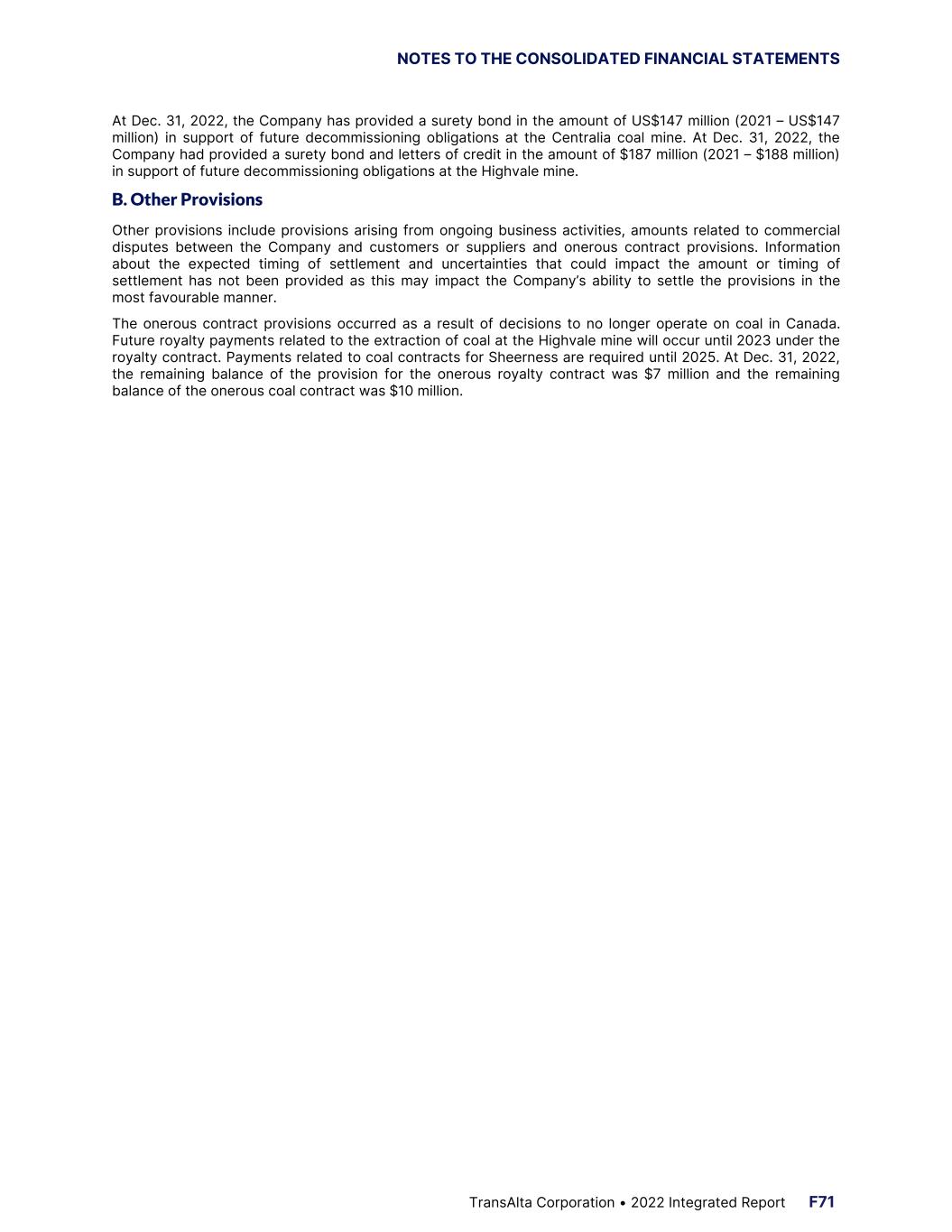 NOTES TO THE CONSOLIDATED FINANCIAL STATEMENTS

At Dec. 31, 2022, the Company has provided a surety bond in the amount of US$147 million (2021 – US$147 million) in support of future decommissioning obligations at the Centralia coal mine. At Dec. 31, 2022, the Company had provided a surety bond and letters of credit in the amount of $187 million (2021 – $188 million) in support of future decommissioning obligations at the Highvale mine.

B. Other Provisions

Other provisions include provisions arising from ongoing business activities, amounts related to commercial disputes between the Company and customers or suppliers and onerous contract provisions. Information about the expected timing of settlement and uncertainties that could impact the amount or timing of settlement has not been provided as this may impact the Company's ability to settle the provisions in the most favourable manner.

The onerous contract provisions occurred as a result of decisions to no longer operate on coal in Canada. Future royalty payments related to the extraction of coal at the Highvale mine will occur until 2023 under the royalty contract. Payments related to coal contracts for Sheerness are required until 2025. At Dec. 31, 2022, the remaining balance of the provision for the onerous royalty contract was $7 million and the remaining balance of the onerous coal contract was $10 million.

TransAlta Corporation • 2022 Integrated Report F71